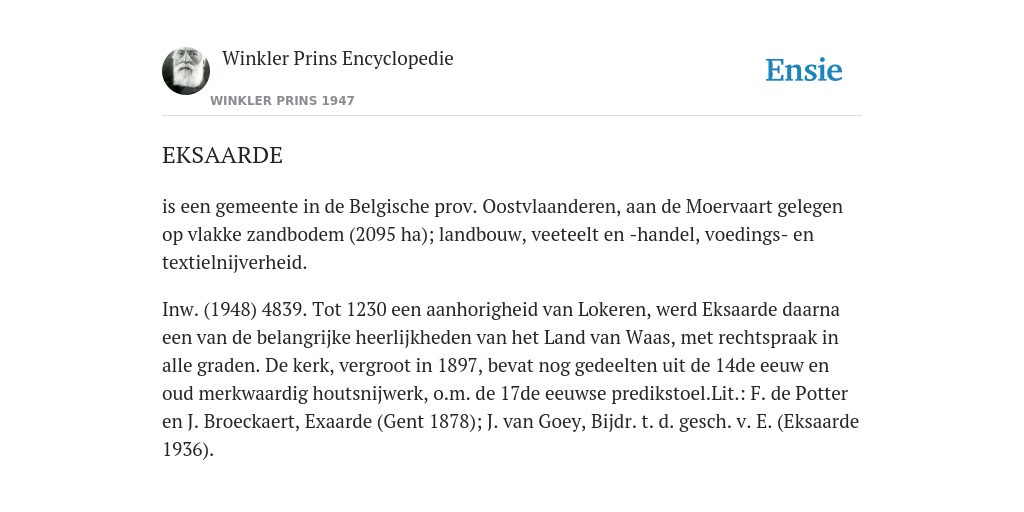 Winkler Prins Encyclopedie

WINKLER PRINS 1947

Ensie

EKSAARDE

is een gemeente in de Belgische prov. Oostvlaanderen, aan de Moervaart gelegen op vlakke zandbodem (2095 ha); landbouw, veeteelt en -handel, voedings- en textielnijverheid.

Inw. (1948) 4839. Tot 1230 een aanhorigheid van Lokeren, werd Eksaarde daarna een van de belangrijke heerlijkheden van het Land van Waas, met rechtspraak in alle graden. De kerk, vergroot in 1897, bevat nog gedeelten uit de 14de eeuw en oud merkwaardig houtsnijwerk, o.m. de 17de eeuwse predikstoel.Lit.: F. de Potter en J. Broeckaert, Exaarde (Gent 1878); J. van Goey, Bijdr. t. d. gesch. v. E. (Eksaarde 1936).